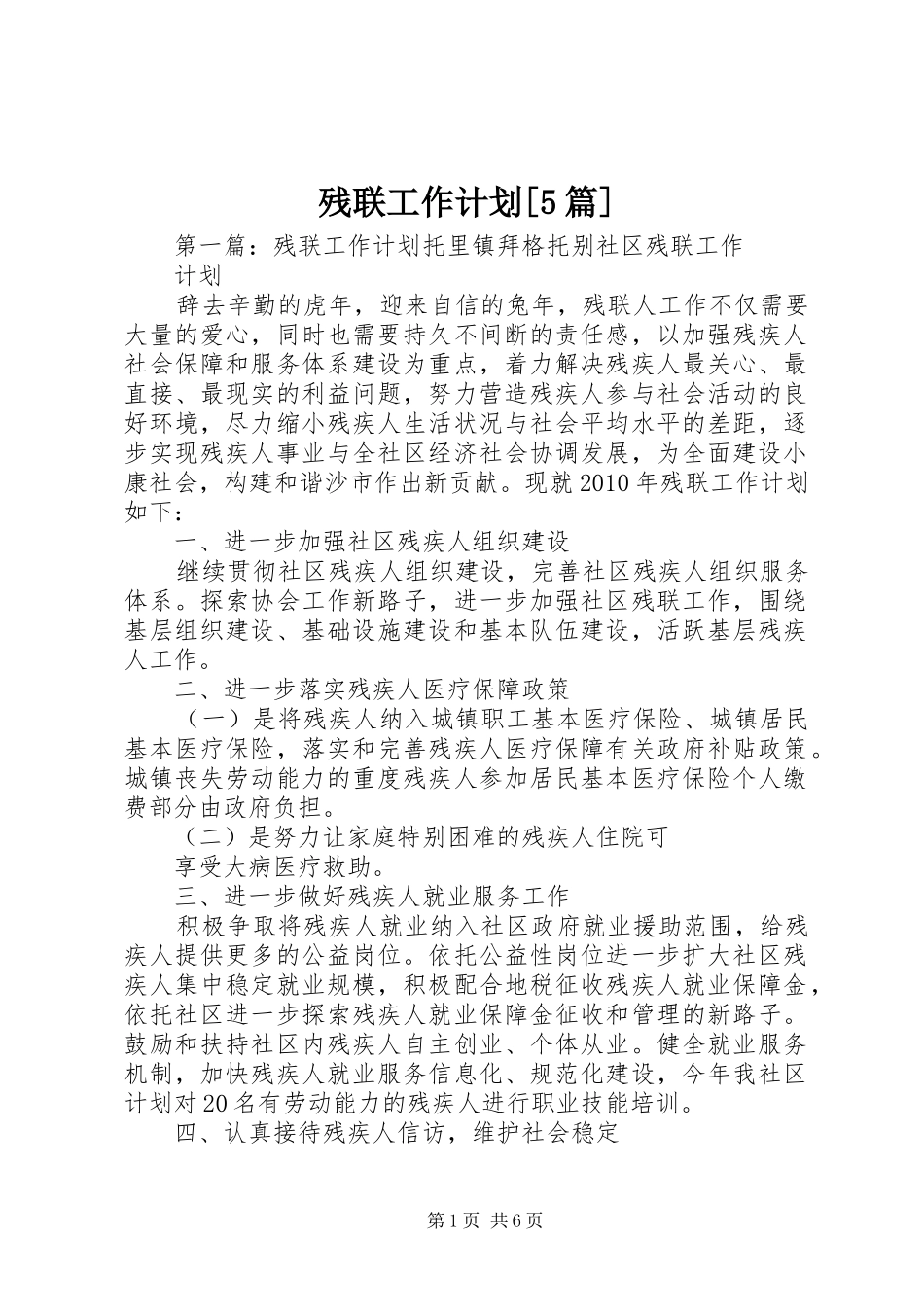 残联工作计划[5篇]

第一篇：残联工作计划托里镇拜格托别社区残联工作计划

辞去辛勤的虎年，迎来自信的兔年，残联人工作不仅需要大量的爱心，同时也需要持久不间断的责任感，以加强残疾人社会保障和服务体系建设为重点，着力解决残疾人最关心、最直接、最现实的利益问题，努力营造残疾人参与社会活动的良好环境，尽力缩小残疾人生活状况与社会平均水平的差距，逐步实现残疾人事业与全社区经济社会协调发展，为全面建设小康社会，构建和谐沙市作出新贡献。现就2010年残联工作计划如下：

一、进一步加强社区残疾人组织建设

继续贯彻社区残疾人组织建设，完善社区残疾人组织服务体系。探索协会工作新路子，进一步加强社区残联工作，围绕基层组织建设、基础设施建设和基本队伍建设，活跃基层残疾人工作。

二、进一步落实残疾人医疗保障政策

（一）是将残疾人纳入城镇职工基本医疗保险、城镇居民基本医疗保险，落实和完善残疾人医疗保障有关政府补贴政策。城镇丧失劳动能力的重度残疾人参加居民基本医疗保险个人缴费部分由政府负担。

（二）是努力让家庭特别困难的残疾人住院可

享受大病医疗救助。

三、进一步做好残疾人就业服务工作

积极争取将残疾人就业纳入社区政府就业援助范围，给残疾人提供更多的公益岗位。依托公益性岗位进一步扩大社区残疾人集中稳定就业规模，积极配合地税征收残疾人就业保障金，依托社区进一步探索残疾人就业保障金征收和管理的新路子。鼓励和扶持社区内残疾人自主创业、个体从业。健全就业服务机制，加快残疾人就业服务信息化、规范化建设，今年我社区计划对20名有劳动能力的残疾人进行职业技能培训。

四、认真接待残疾人信访，维护社会稳定

第1页 共6页